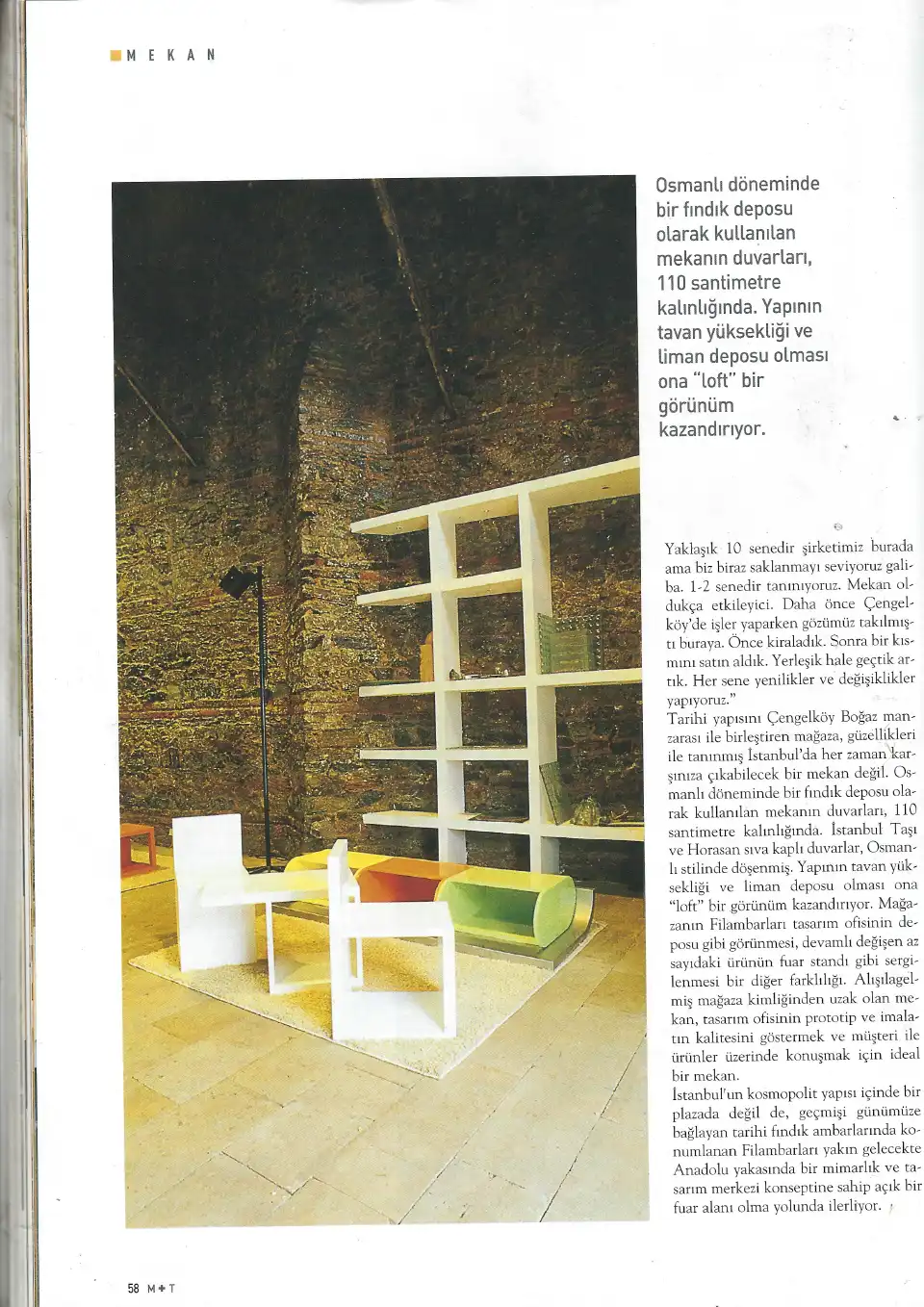 MEKAN

Osmanlı döneminde bir fındık deposu olarak kullanılan mekanın duvarları, 110 santimetre kalınlığında. Yapının tavan yüksekliği ve liman deposu olması ona "loft" bir görünüm kazandırıyor.

Yaklaşık 10 senedir şirketimiz burada ama biz biraz saklanmayı seviyoruz galiba. 1-2 senedir tanınıyoruz. Mekan oldukça etkileyici. Daha önce Çengelköy'de işler yaparken gözümüz takılmıştı buraya. Önce kiraladık. Sonra bir kısmını satın aldık. Yerleşik hale geçtik artık. Her sene yenilikler ve değişiklikler yapıyoruz."

Tarihi yapısını Çengelköy Boğaz manzarası ile birleştiren mağaza, güzellikleri ile tanınmış İstanbul'da her zaman karşınıza çıkabilecek bir mekan değil. Osmanlı döneminde bir fındık deposu olarak kullanılan mekanın duvarları, 110 santimetre kalınlığında. İstanbul Taşı ve Horasan sıva kaplı duvarlar, Osmanlı stilinde döşenmiş. Yapının tavan yüksekliği ve liman deposu olması ona "loft" bir görünüm kazandırıyor. Mağazanın Filambarları tasarım ofisinin deposu gibi görünmesi, devamlı değişen az sayıdaki ürünün fuar standı gibi sergilenmesi bir diğer farklılığı. Alışılagelmiş mağaza kimliğinden uzak olan mekan, tasarım ofisinin prototip ve imalatın kalitesini göstermek ve müşteri ile ürünler üzerinde konuşmak için ideal bir mekan.

İstanbul'un kosmopolit yapısı içinde bir plazada değil de, geçmişi günümüze bağlayan tarihi fındık ambarlarında konumlanan Filambarları yakın gelecekte Anadolu yakasında bir mimarlık ve tasarım merkezi konseptine sahip açık bir fuar alanı olma yolunda ilerliyor.

58 M+T